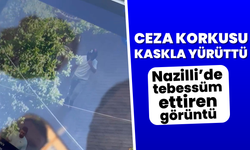 CEZA KORKUSU KASKLA YÜRÜTTÜ

Nazilli'de tebessüm ettiren görüntü